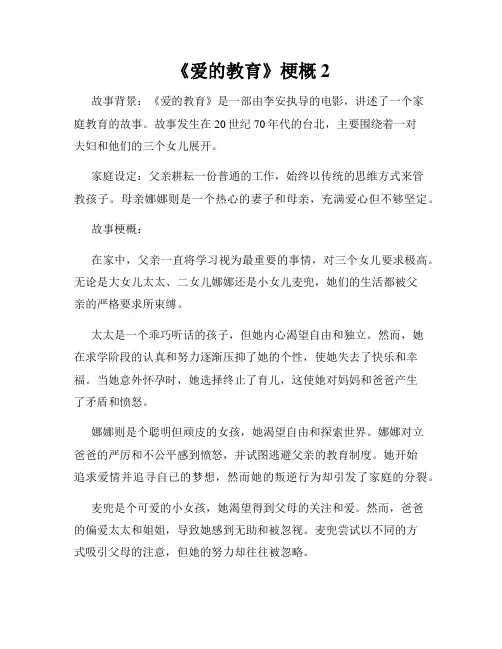 《爱的教育》梗概 2

故事背景：《爱的教育》是一部由李安执导的电影，讲述了一个家庭教育的故事。故事发生在 20 世纪 70 年代的台北，主要围绕着一对夫妇和他们的三个女儿展开。

家庭设定：父亲耕耘一份普通的工作，始终以传统的思维方式来管教孩子。母亲娜娜则是一个热心的妻子和母亲，充满爱心但不够坚定。

故事梗概：

在家中，父亲一直将学习视为最重要的事情，对三个女儿要求极高。无论是大女儿太太、二女儿娜娜还是小女儿麦兜，她们的生活都被父亲的严格要求所束缚。

太太是一个乖巧听话的孩子，但她内心渴望自由和独立。然而，她在求学阶段的认真和努力逐渐压抑了她的个性，使她失去了快乐和幸福。当她意外怀孕时，她选择终止了育儿，这使她对妈妈和爸爸产生了矛盾和愤怒。

娜娜则是个聪明但顽皮的女孩，她渴望自由和探索世界。娜娜对立爸爸的严厉和不公平感到愤怒，并试图逃避父亲的教育制度。她开始追求爱情并追寻自己的梦想，然而她的叛逆行为却引发了家庭的分裂。

麦兜是个可爱的小女孩，她渴望得到父母的关注和爱。然而，爸爸的偏爱太太和姐姐，导致她感到无助和被忽视。麦兜尝试以不同的方式吸引父母的注意，但她的努力却往往被忽略。